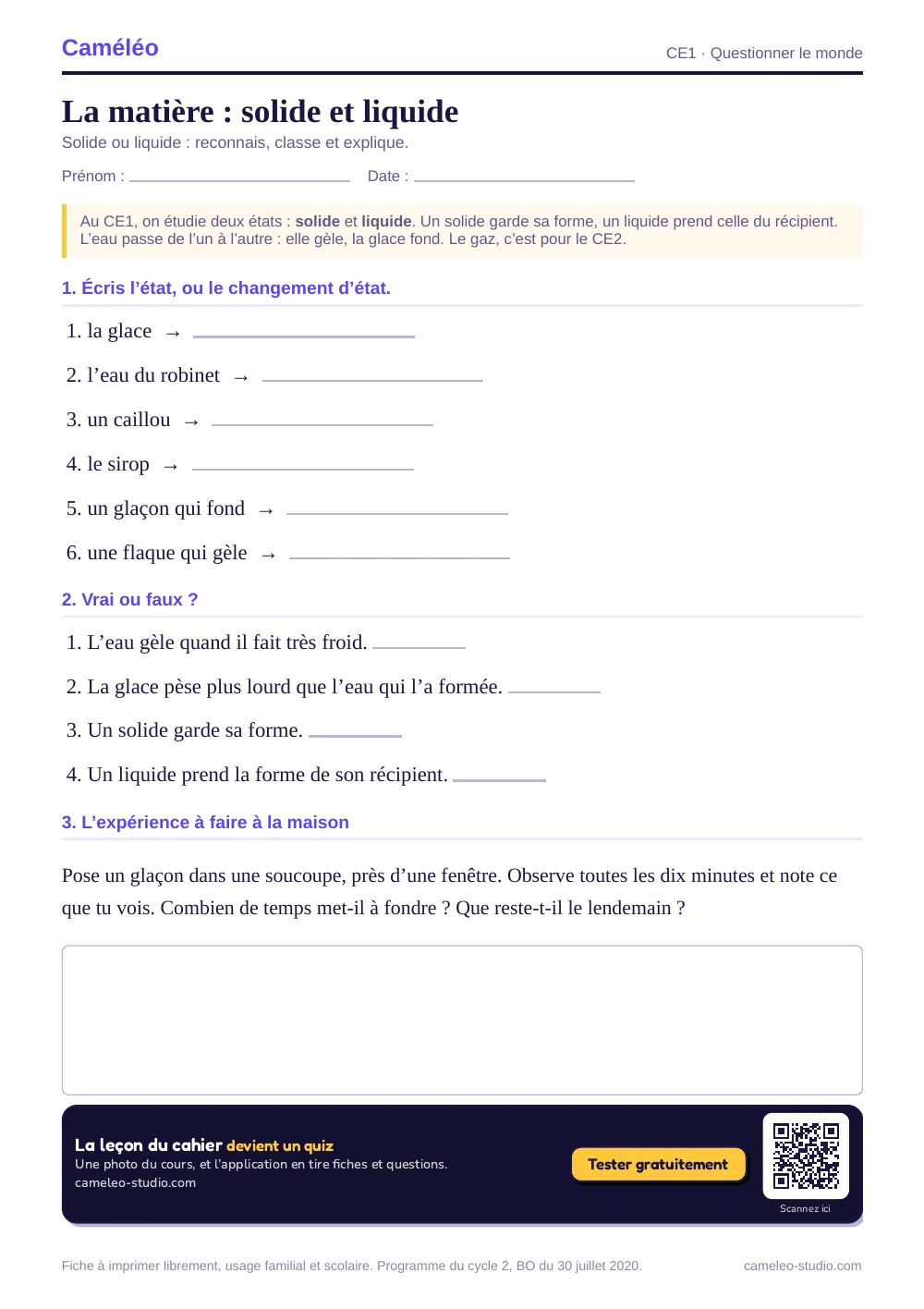 Caméléo
CE1 · Questionner le monde

La matière : solide et liquide

Solide ou liquide : reconnais, classe et explique.

Prénom : ____ Date : ____

Au CE1, on étudie deux états : solide et liquide. Un solide garde sa forme, un liquide prend celle du récipient. L'eau passe de l'un à l'autre : elle gèle, la glace fond. Le gaz, c'est pour le CE2.

1. Écris l'état, ou le changement d'état.

1. la glace → ____

2. l'eau du robinet → ____

3. un caillou → ____

4. le sirop → ____

5. un glaçon qui fond → ____

6. une flaque qui gèle → ____

2. Vrai ou faux ?

1. L'eau gèle quand il fait très froid. ____

2. La glace pèse plus lourd que l'eau qui l'a formée. ____

3. Un solide garde sa forme. ____

4. Un liquide prend la forme de son récipient. ____

3. L'expérience à faire à la maison

Pose un glaçon dans une soucoupe, près d'une fenêtre. Observe toutes les dix minutes et note ce que tu vois. Combien de temps met-il à fondre ? Que reste-t-il le lendemain ?

La leçon du cahier devient un quiz
Une photo du cours, et l'application en tire fiches et questions.
cameleo-studio.com

Tester gratuitement

Scannez ici

Fiche à imprimer librement, usage familial et scolaire. Programme du cycle 2, BO du 30 juillet 2020.
cameleo-studio.com